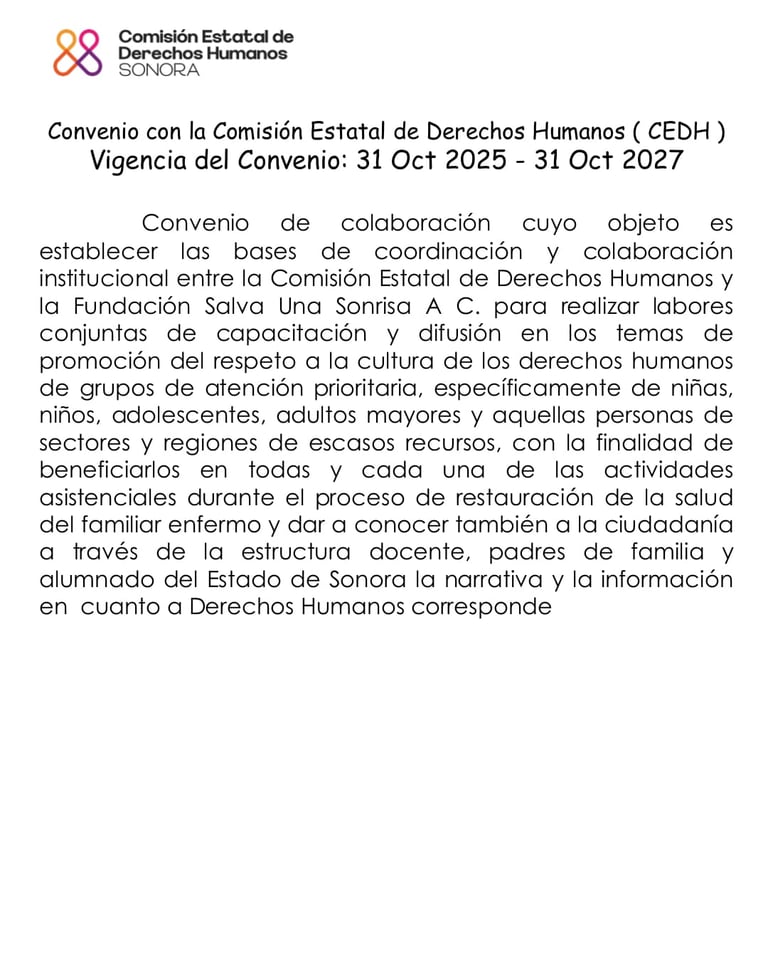 Comisión Estatal de Derechos Humanos SONORA

Convenio con la Comisión Estatal de Derechos Humanos ( CEDH )
Vigencia del Convenio: 31 Oct 2025 - 31 Oct 2027

Convenio de colaboración cuyo objeto es establecer las bases de coordinación y colaboración institucional entre la Comisión Estatal de Derechos Humanos y la Fundación Salva Una Sonrisa A C. para realizar labores conjuntas de capacitación y difusión en los temas de promoción del respeto a la cultura de los derechos humanos de grupos de atención prioritaria, específicamente de niñas, niños, adolescentes, adultos mayores y aquellas personas de sectores y regiones de escasos recursos, con la finalidad de beneficiarlos en todas y cada una de las actividades asistenciales durante el proceso de restauración de la salud del familiar enfermo y dar a conocer también a la ciudadanía a través de la estructura docente, padres de familia y alumnado del Estado de Sonora la narrativa y la información en cuanto a Derechos Humanos corresponde